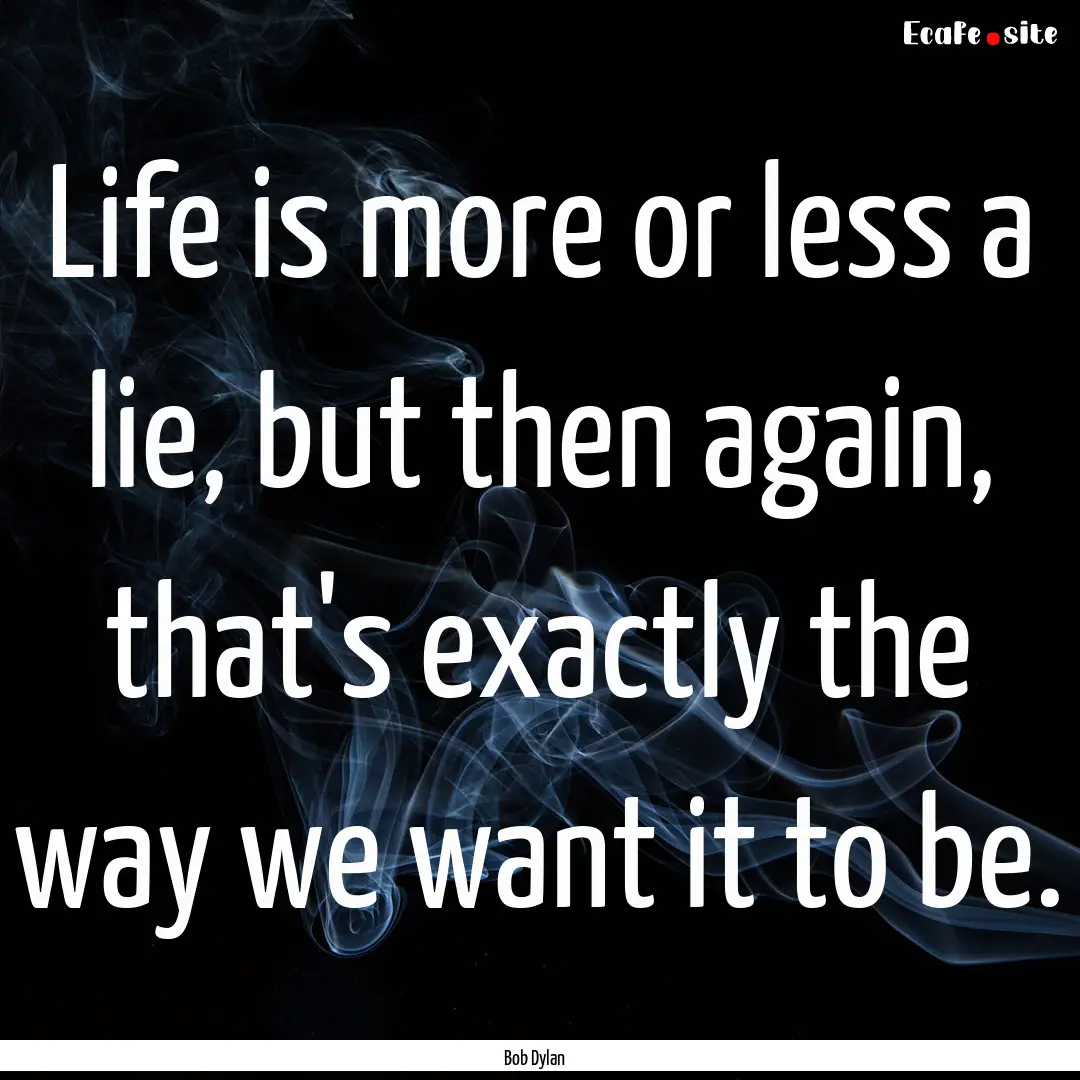 EcaFe.site

Life is more or less a lie, but then again, that's exactly the way we want it to be.

Bob Dylan